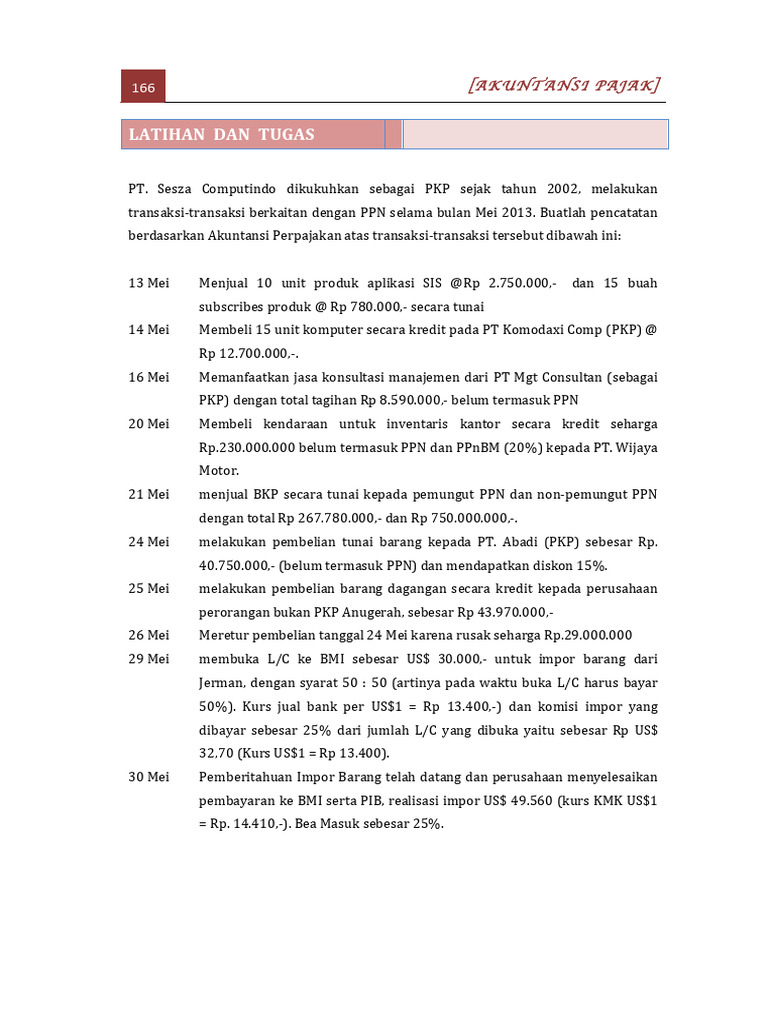 166

[AKUNTANSI PAJAK]

LATIHAN DAN TUGAS

PT. Sesza Computindo dikukuhkan sebagai PKP sejak tahun 2002, melakukan transaksi-transaksi berkaitan dengan PPN selama bulan Mei 2013. Buatlah pencatatan berdasarkan Akuntansi Perpajakan atas transaksi-transaksi tersebut dibawah ini:

13 Mei Menjual 10 unit produk aplikasi SIS @Rp 2.750.000,- dan 15 buah subscribes produk @ Rp 780.000,- secara tunai

14 Mei Membeli 15 unit komputer secara kredit pada PT Komodaxi Comp (PKP) @ Rp 12.700.000,-.

16 Mei Memanfaatkan jasa konsultasi manajemen dari PT Mgt Consultan (sebagai PKP) dengan total tagihan Rp 8.590.000,- belum termasuk PPN

20 Mei Membeli kendaraan untuk inventaris kantor secara kredit seharga Rp.230.000.000 belum termasuk PPN dan PPnBM (20%) kepada PT. Wijaya Motor.

21 Mei menjual BKP secara tunai kepada pemungut PPN dan non-pemungut PPN dengan total Rp 267.780.000,- dan Rp 750.000.000,-.

24 Mei melakukan pembelian tunai barang kepada PT. Abadi (PKP) sebesar Rp. 40.750.000,- (belum termasuk PPN) dan mendapatkan diskon 15%.

25 Mei melakukan pembelian barang dagangan secara kredit kepada perusahaan perorangan bukan PKP Anugerah, sebesar Rp 43.970.000,-

26 Mei Meretur pembelian tanggal 24 Mei karena rusak seharga Rp.29.000.000

29 Mei membuka L/C ke BMI sebesar US$ 30.000,- untuk impor barang dari Jerman, dengan syarat 50 : 50 (artinya pada waktu buka L/C harus bayar 50%). Kurs jual bank per US$1 = Rp 13.400,-) dan komisi impor yang dibayar sebesar 25% dari jumlah L/C yang dibuka yaitu sebesar Rp US$ 32,70 (Kurs US$1 = Rp 13.400).

30 Mei Pemberitahuan Impor Barang telah datang dan perusahaan menyelesaikan pembayaran ke BMI serta PIB, realisasi impor US$ 49.560 (kurs KMK US$1 = Rp. 14.410,-). Bea Masuk sebesar 25%.